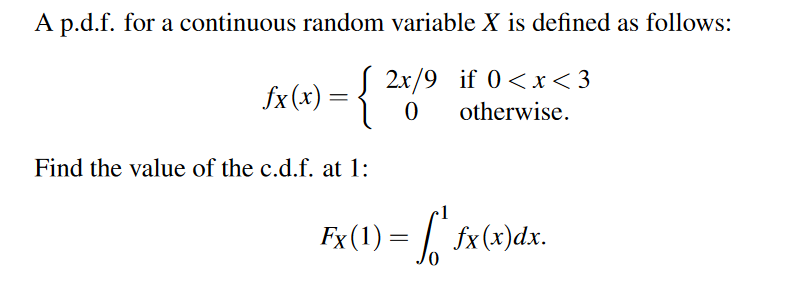 A p.d.f. for a continuous random variable $X$ is defined as follows:

$$f_X(x) = \begin{cases} 2x/9 & \text{if } 0 < x < 3 \\ 0 & \text{otherwise.} \end{cases}$$

Find the value of the c.d.f. at 1:

$$F_X(1) = \int_0^1 f_X(x)dx.$$